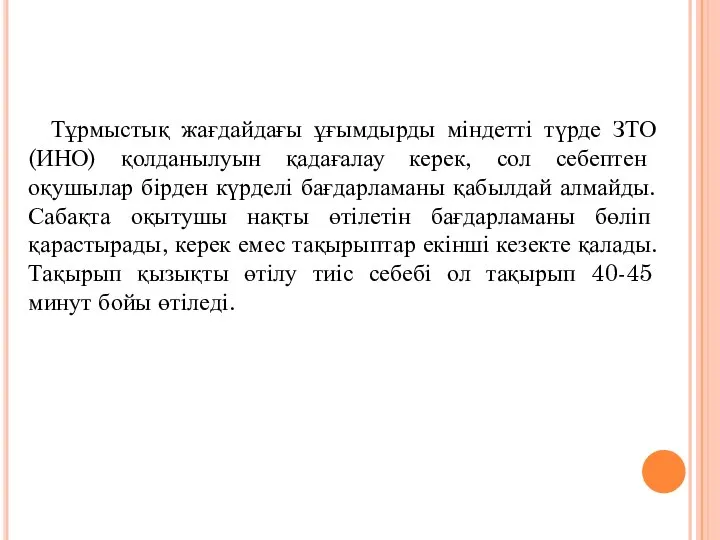 Тұрмыстық жағдайдағы ұғымдырды міндетті түрде ЗТО (ИНО) қолданылуын қадағалау керек, сол себептен оқушылар бірден күрделі бағдарламаны қабылдай алмайды. Сабақта оқытушы нақты өтілетін бағдарламаны бөліп қарастырады, керек емес тақырыптар екінші кезекте қалады. Тақырып қызықты өтілу тиіс себебі ол тақырып 40-45 минут бойы өтіледі.